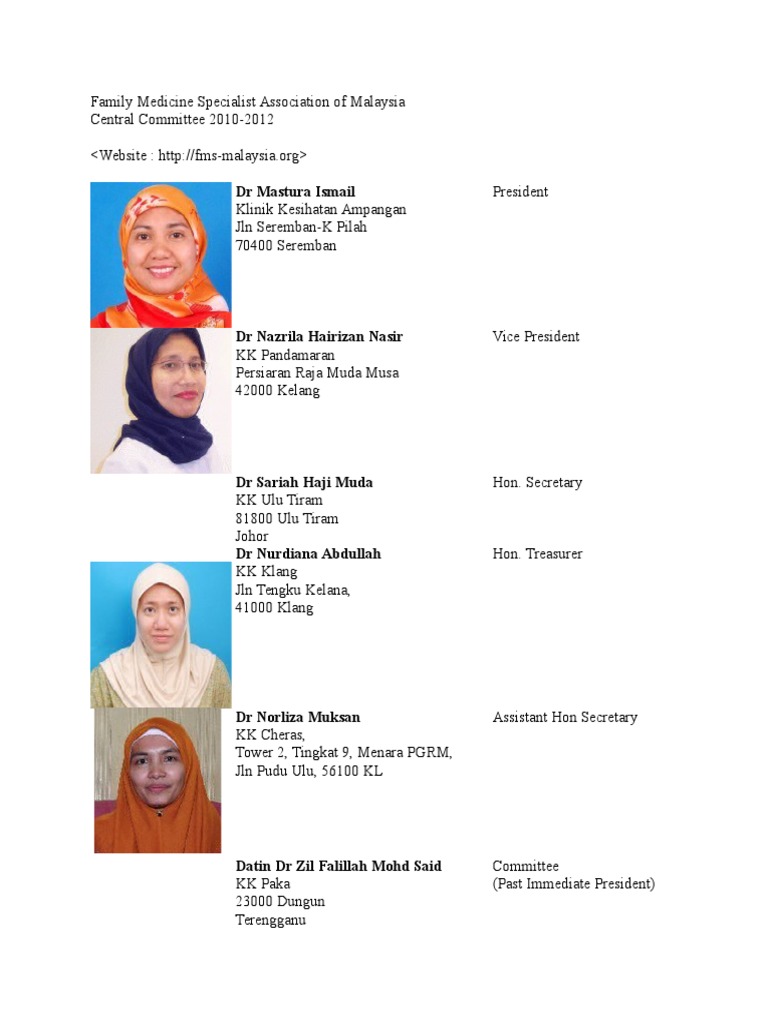 Family Medicine Specialist Association of Malaysia
Central Committee 2010-2012

<Website : http://fms-malaysia.org>

Dr Mastura Ismail
Klinik Kesihatan Ampangan
Jln Seremban-K Pilah
70400 Seremban

President

Dr Nazrila Hairizan Nasir
KK Pandamaran
Persiaran Raja Muda Musa
42000 Kelang

Vice President

Dr Sariah Haji Muda
KK Ulu Tiram
81800 Ulu Tiram
Johor

Hon. Secretary

Dr Nurdiana Abdullah
KK Klang
Jln Tengku Kelana,
41000 Klang

Hon. Treasurer

Dr Norliza Muksan
KK Cheras,
Tower 2, Tingkat 9, Menara PGRM,
Jln Pudu Ulu, 56100 KL

Assistant Hon Secretary

Datin Dr Zil Falillah Mohd Said
KK Paka
23000 Dungun
Terengganu

Committee
(Past Immediate President)